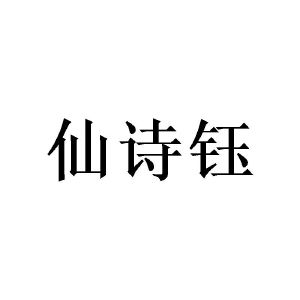 仙诗钰